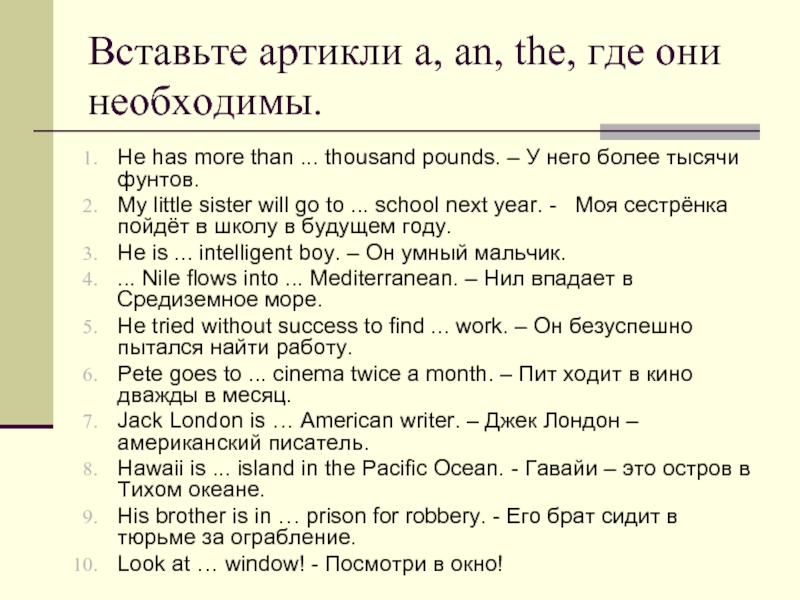 Вставьте артикли a, an, the, где они необходимы.

1. He has more than ... thousand pounds. – У него более тысячи фунтов.
2. My little sister will go to ... school next year. - Моя сестрёнка пойдёт в школу в будущем году.
3. He is … intelligent boy. – Он умный мальчик.
4. ... Nile flows into ... Mediterranean. – Нил впадает в Средиземное море.
5. He tried without success to find … work. – Он безуспешно пытался найти работу.
6. Pete goes to ... cinema twice a month. – Пит ходит в кино дважды в месяц.
7. Jack London is … American writer. – Джек Лондон – американский писатель.
8. Hawaii is ... island in the Pacific Ocean. - Гавайи – это остров в Тихом океане.
9. His brother is in … prison for robbery. - Его брат сидит в тюрьме за ограбление.
10. Look at … window! - Посмотри в окно!